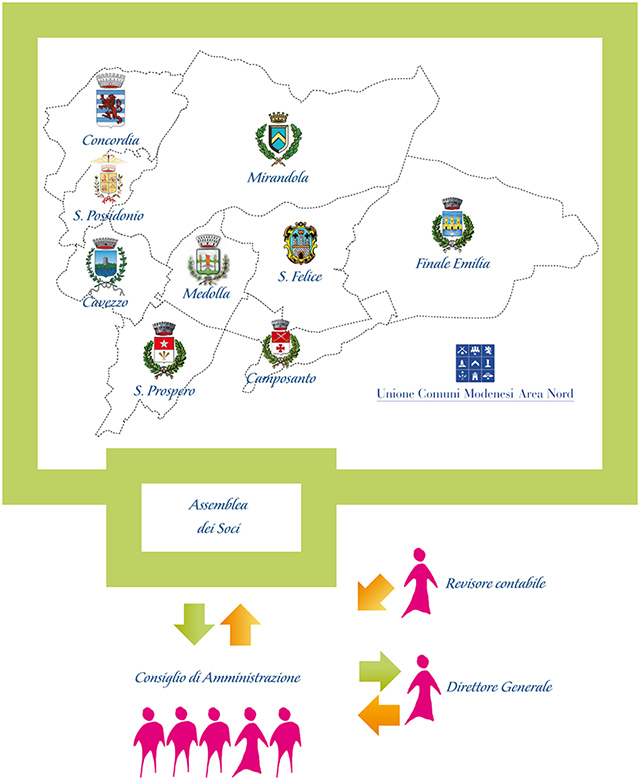 Concordia

Mirandola

S. Possidonio

Cavezzo

Medolla

S. Felice

Finale Emilia

S. Prospero

Camposanto

Unione Comuni Modenesi Area Nord

Assemblea dei Soci

Revisore contabile

Consiglio di Amministrazione

Direttore Generale